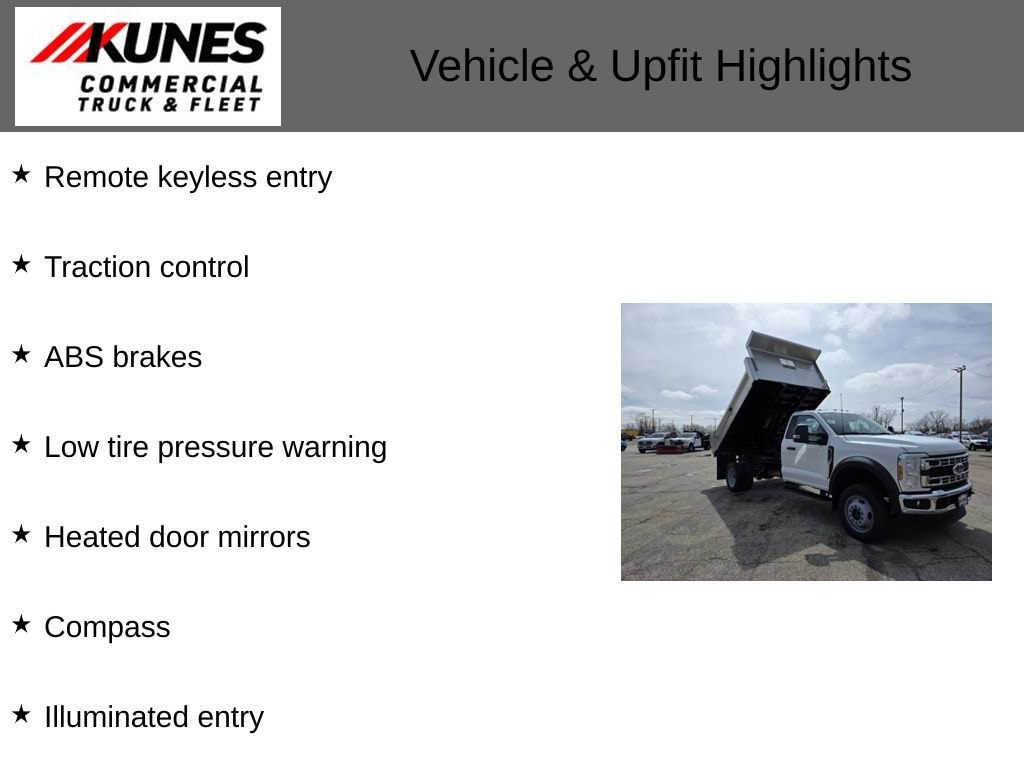 KUNES
COMMERCIAL
TRUCK & FLEET

Vehicle & Upfit Highlights

★ Remote keyless entry

★ Traction control

★ ABS brakes

★ Low tire pressure warning

★ Heated door mirrors

★ Compass

★ Illuminated entry